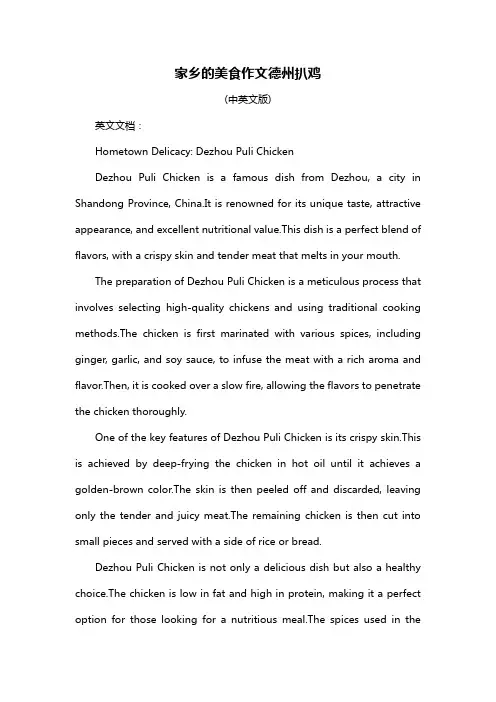 家乡的美食作文德州扒鸡

(中英文版)

英文文档：

Hometown Delicacy: Dezhou Puli Chicken

Dezhou Puli Chicken is a famous dish from Dezhou, a city in Shandong Province, China.It is renowned for its unique taste, attractive appearance, and excellent nutritional value.This dish is a perfect blend of flavors, with a crispy skin and tender meat that melts in your mouth.

The preparation of Dezhou Puli Chicken is a meticulous process that involves selecting high-quality chickens and using traditional cooking methods.The chicken is first marinated with various spices, including ginger, garlic, and soy sauce, to infuse the meat with a rich aroma and flavor.Then, it is cooked over a slow fire, allowing the flavors to penetrate the chicken thoroughly.

One of the key features of Dezhou Puli Chicken is its crispy skin.This is achieved by deep-frying the chicken in hot oil until it achieves a golden-brown color.The skin is then peeled off and discarded, leaving only the tender and juicy meat.The remaining chicken is then cut into small pieces and served with a side of rice or bread.

Dezhou Puli Chicken is not only a delicious dish but also a healthy choice.The chicken is low in fat and high in protein, making it a perfect option for those looking for a nutritious meal.The spices used in the